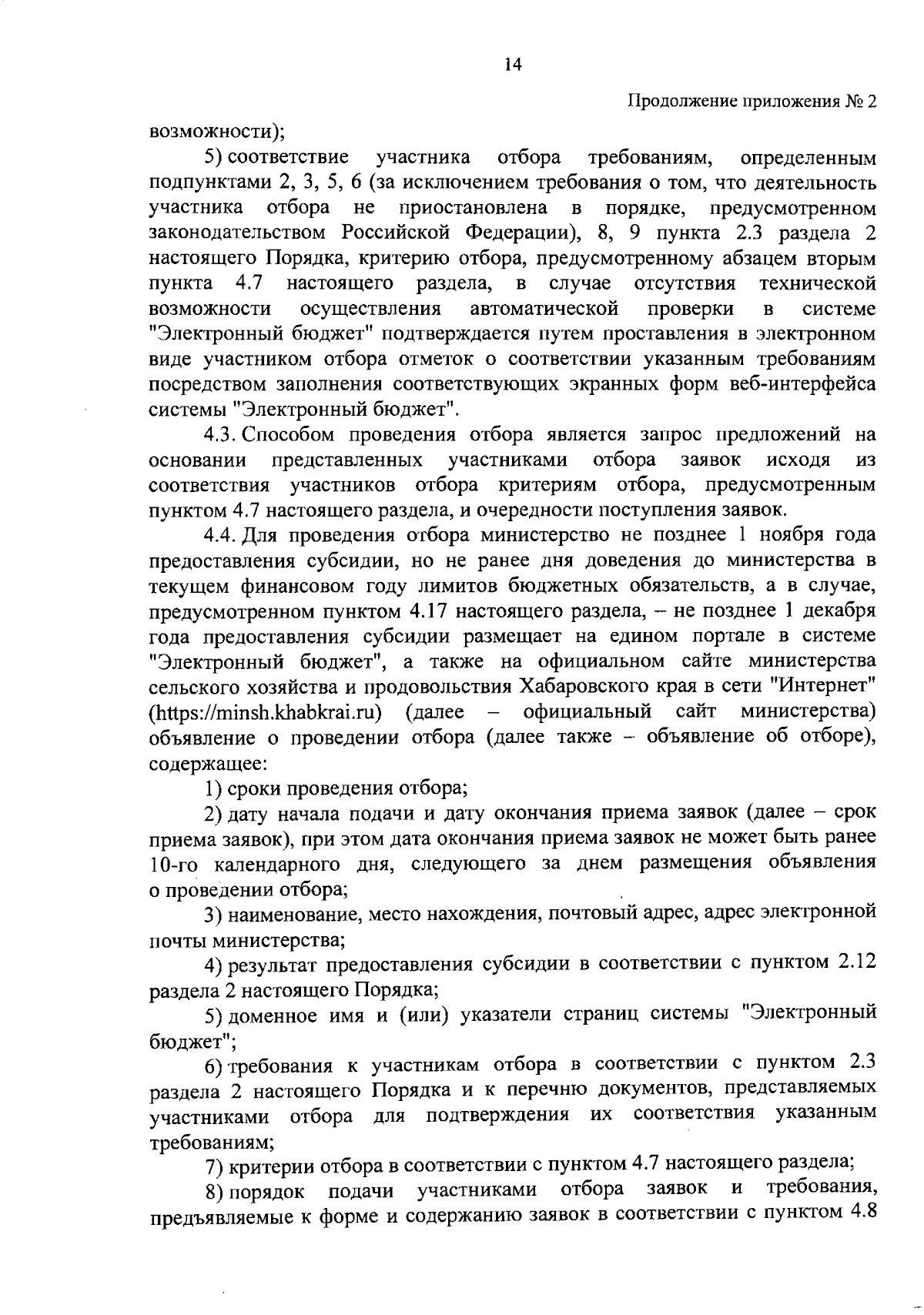 14

Продолжение приложения № 2

возможности);

5) соответствие участника отбора требованиям, определенным подпунктами 2, 3, 5, 6 (за исключением требования о том, что деятельность участника отбора не приостановлена в порядке, предусмотренном законодательством Российской Федерации), 8, 9 пункта 2.3 раздела 2 настоящего Порядка, критерию отбора, предусмотренному абзацем вторым пункта 4.7 настоящего раздела, в случае отсутствия технической возможности осуществления автоматической проверки в системе "Электронный бюджет" подтверждается путем проставления в электронном виде участником отбора отметок о соответствии указанным требованиям посредством заполнения соответствующих экранных форм веб-интерфейса системы "Электронный бюджет".

4.3. Способом проведения отбора является запрос предложений на основании представленных участниками отбора заявок исходя из соответствия участников отбора критериям отбора, предусмотренным пунктом 4.7 настоящего раздела, и очередности поступления заявок.

4.4. Для проведения отбора министерство не позднее 1 ноября года предоставления субсидии, но не ранее дня доведения до министерства в текущем финансовом году лимитов бюджетных обязательств, а в случае, предусмотренном пунктом 4.17 настоящего раздела, – не позднее 1 декабря года предоставления субсидии размещает на едином портале в системе "Электронный бюджет", а также на официальном сайте министерства сельского хозяйства и продовольствия Хабаровского края в сети "Интернет" (https://minsh.khabkrai.ru) (далее – официальный сайт министерства) объявление о проведении отбора (далее также – объявление об отборе), содержащее:

1) сроки проведения отбора;

2) дату начала подачи и дату окончания приема заявок (далее – срок приема заявок), при этом дата окончания приема заявок не может быть ранее 10-го календарного дня, следующего за днем размещения объявления о проведении отбора;

3) наименование, место нахождения, почтовый адрес, адрес электронной почты министерства;

4) результат предоставления субсидии в соответствии с пунктом 2.12 раздела 2 настоящего Порядка;

5) доменное имя и (или) указатели страниц системы "Электронный бюджет";

6) требования к участникам отбора в соответствии с пунктом 2.3 раздела 2 настоящего Порядка и к перечню документов, представляемых участниками отбора для подтверждения их соответствия указанным требованиям;

7) критерии отбора в соответствии с пунктом 4.7 настоящего раздела;

8) порядок подачи участниками отбора заявок и требования, предъявляемые к форме и содержанию заявок в соответствии с пунктом 4.8